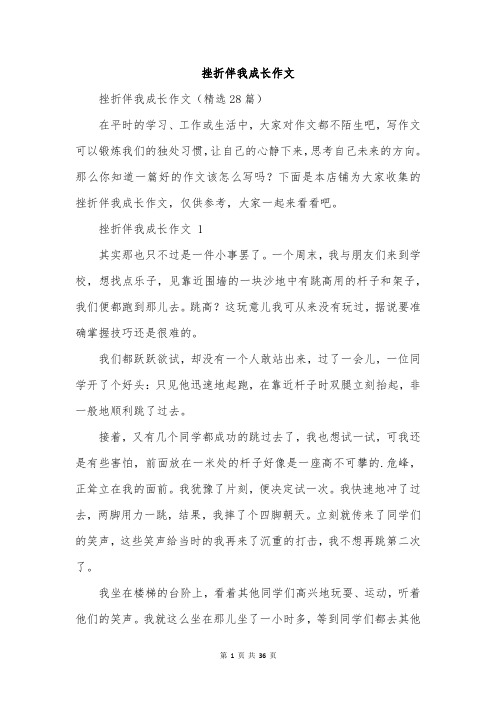 挫折伴我成长作文

挫折伴我成长作文（精选28篇）

在平时的学习、工作或生活中，大家对作文都不陌生吧，写作文可以锻炼我们的独处习惯，让自己的心静下来，思考自己未来的方向。那么你知道一篇好的作文该怎么写吗？下面是本店铺为大家收集的挫折伴我成长作文，仅供参考，大家一起来看看吧。

挫折伴我成长作文 1

其实那也只不过是一件小事罢了。一个周末，我与朋友们来到学校，想找点乐子，见靠近围墙的一块沙地中有跳高用的杆子和架子，我们便都跑到那儿去。跳高？这玩意儿我可从来没有玩过，据说要准确掌握技巧还是很难的。

我们都跃跃欲试，却没有一个人敢站出来，过了一会儿，一位同学开了个好头：只见他迅速地起跑，在靠近杆子时双腿立刻抬起，非一般地顺利跳了过去。

接着，又有几个同学都成功的跳过去了，我也想试一试，可我还是有些害怕，前面放在一米处的杆子好像是一座高不可攀的.危峰，正耸立在我的面前。我犹豫了片刻，便决定试一次。我快速地冲了过去，两脚用力一跳，结果，我摔了个四脚朝天。立刻就传来了同学们的笑声，这些笑声给当时的我再来了沉重的打击，我不想再跳第二次了。

我坐在楼梯的台阶上，看着其他同学们高兴地玩耍、运动，听着他们的笑声。我就这么坐在那儿坐了一小时多，等到同学们都去其他

第 1 页 共 36 页